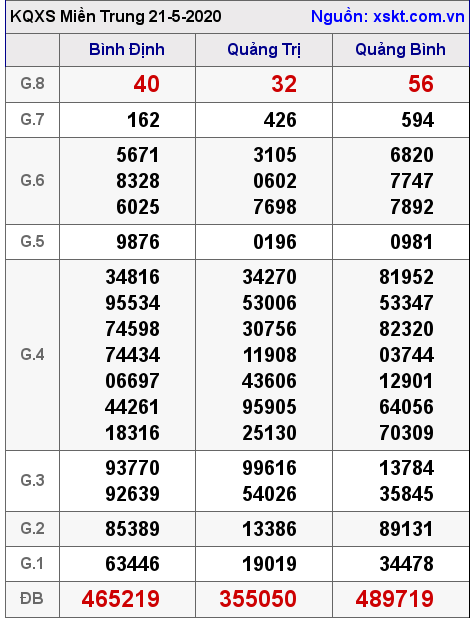 KQXS Miền Trung 21-5-2020 Nguồn: xskt.com.vn

| | Bình Định | Quảng Trị | Quảng Bình |
|---|---|---|---|
| G.8 | 40 | 32 | 56 |
| G.7 | 162 | 426 | 594 |
| G.6 | 5671 8328 6025 | 3105 0602 7698 | 6820 7747 7892 |
| G.5 | 9876 | 0196 | 0981 |
| G.4 | 34816 95534 74598 74434 06697 44261 18316 | 34270 53006 30756 11908 43606 95905 25130 | 81952 53347 82320 03744 12901 64056 70309 |
| G.3 | 93770 92639 | 99616 54026 | 13784 35845 |
| G.2 | 85389 | 13386 | 89131 |
| G.1 | 63446 | 19019 | 34478 |
| ĐB | 465219 | 355050 | 489719 |